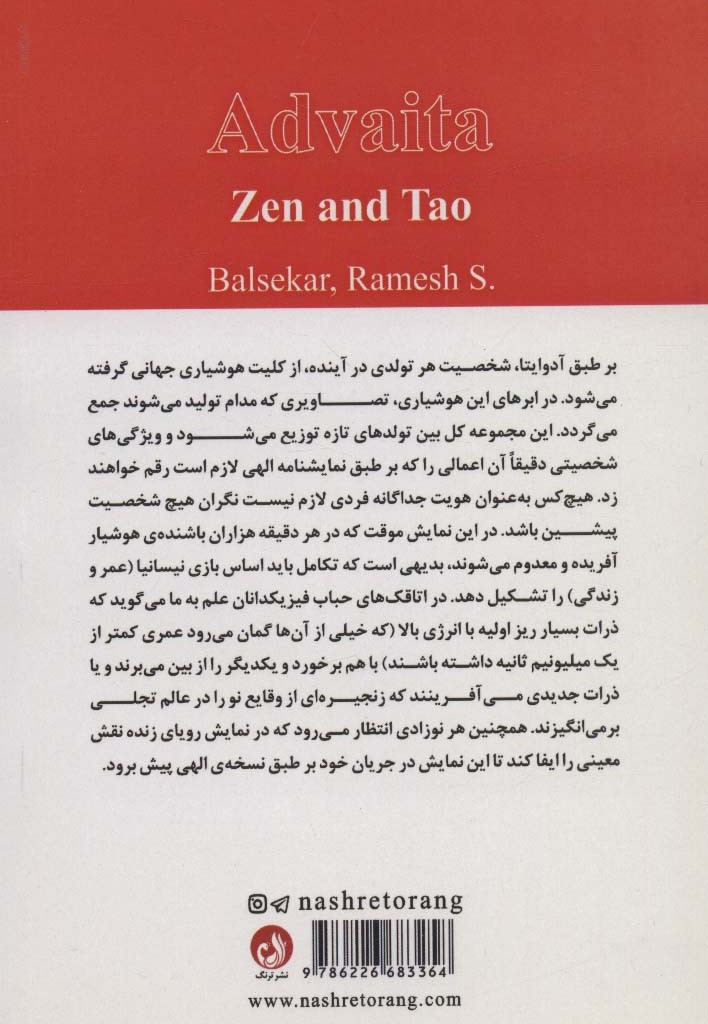 Advaita

Zen and Tao

Balsekar, Ramesh S.

بر طبق آدوایتا، شخصیت هر تولدی در آینده، از کلیت هوشیاری جهانی گرفته می‌شود. در ابرهای این هوشیاری، تصاویری که مدام تولید می‌شوند جمع می‌گردد. این مجموعه کل بین تولدهای تازه توزیع می‌شود و ویژگی‌های شخصیتی دقیقاً آن اعمالی را که بر طبق نمایشنامه الهی لازم است رقم خواهند زد. هیچ‌کس به‌عنوان هویت جداگانه فردی لازم نیست نگران هیچ شخصیت پیشین باشد. در این نمایش موقت که در هر دقیقه هزاران باشنده‌ی هوشیار آفریده و معدوم می‌شوند، بدیهی است که تکامل باید اساس بازی نیسانیا (عمر و زندگی) را تشکیل دهد. در اتاقک‌های حباب فیزیکدانان علم به ما می‌گوید که ذرات بسیار ریز اولیه با انرژی بالا (که خیلی از آن‌ها گمان می‌رود عمری کمتر از یک میلیونیم ثانیه داشته باشند) با هم برخورد و یکدیگر را از بین می‌برند و یا ذرات جدیدی می‌آفرینند که زنجیره‌ای از وقایع نو را در عالم تجلی برمی‌انگیزند. همچنین هر نوزادی انتظار می‌رود که در نمایش رویای زنده نقش معینی را ایفا کند تا این نمایش در جریان خود بر طبق نسخه‌ی الهی پیش برود.

nashretorang

نشر ترنگ

9 786226 683364

www.nashretorang.com